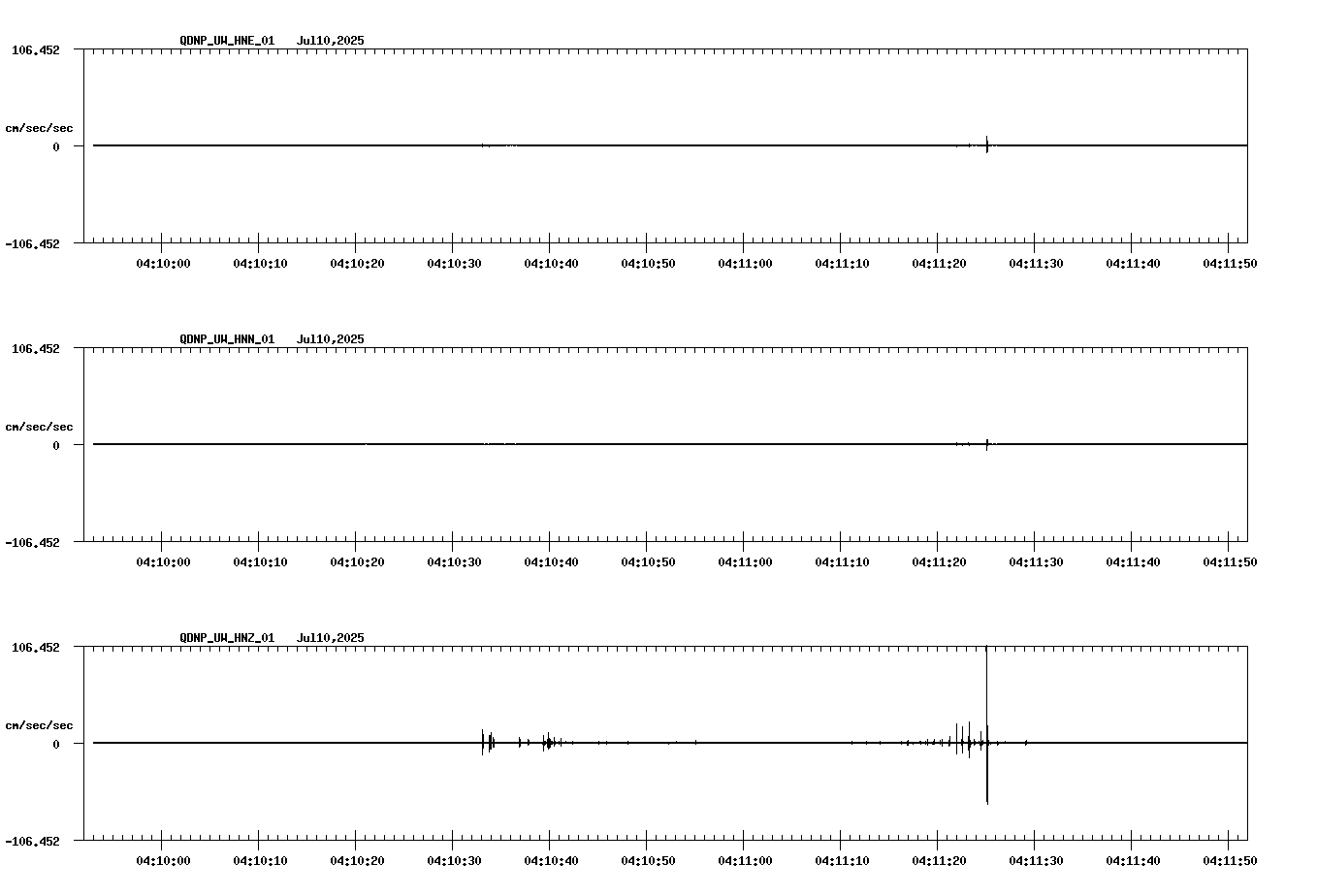 QDNP_UW_HNE_01 Jul10,2025

106.452

cm/sec/sec

0

-106.452

04:10:00 04:10:10 04:10:20 04:10:30 04:10:40 04:10:50 04:11:00 04:11:10 04:11:20 04:11:30 04:11:40 04:11:50

QDNP_UW_HNN_01 Jul10,2025

106.452

cm/sec/sec

0

-106.452

04:10:00 04:10:10 04:10:20 04:10:30 04:10:40 04:10:50 04:11:00 04:11:10 04:11:20 04:11:30 04:11:40 04:11:50

QDNP_UW_HNZ_01 Jul10,2025

106.452

cm/sec/sec

0

-106.452

04:10:00 04:10:10 04:10:20 04:10:30 04:10:40 04:10:50 04:11:00 04:11:10 04:11:20 04:11:30 04:11:40 04:11:50